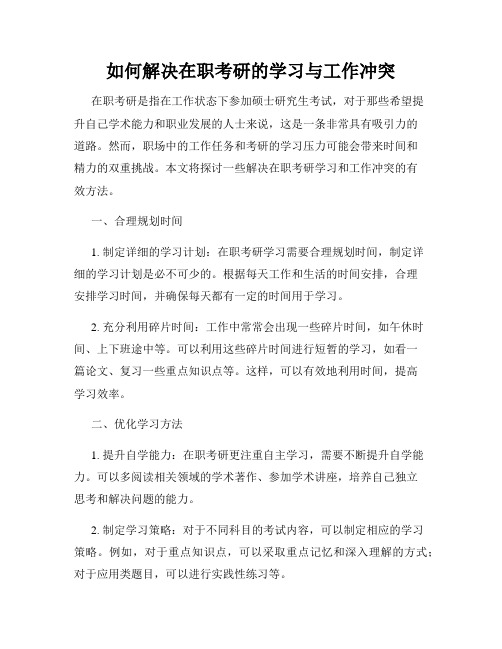 如何解决在职考研的学习与工作冲突

在职考研是指在工作状态下参加硕士研究生考试，对于那些希望提升自己学术能力和职业发展的人士来说，这是一条非常具有吸引力的道路。然而，职场中的工作任务和考研的学习压力可能会带来时间和精力的双重挑战。本文将探讨一些解决在职考研学习和工作冲突的有效方法。

一、合理规划时间

1. 制定详细的学习计划：在职考研学习需要合理规划时间，制定详细的学习计划是必不可少的。根据每天工作和生活的时间安排，合理安排学习时间，并确保每天都有一定的时间用于学习。

2. 充分利用碎片时间：工作中常常会出现一些碎片时间，如午休时间、上下班途中等。可以利用这些碎片时间进行短暂的学习，如看一篇论文、复习一些重点知识点等。这样，可以有效地利用时间，提高学习效率。

二、优化学习方法

1. 提升自学能力：在职考研更注重自主学习，需要不断提升自学能力。可以多阅读相关领域的学术著作、参加学术讲座，培养自己独立思考和解决问题的能力。

2. 制定学习策略：对于不同科目的考试内容，可以制定相应的学习策略。例如，对于重点知识点，可以采取重点记忆和深入理解的方式；对于应用类题目，可以进行实践性练习等。